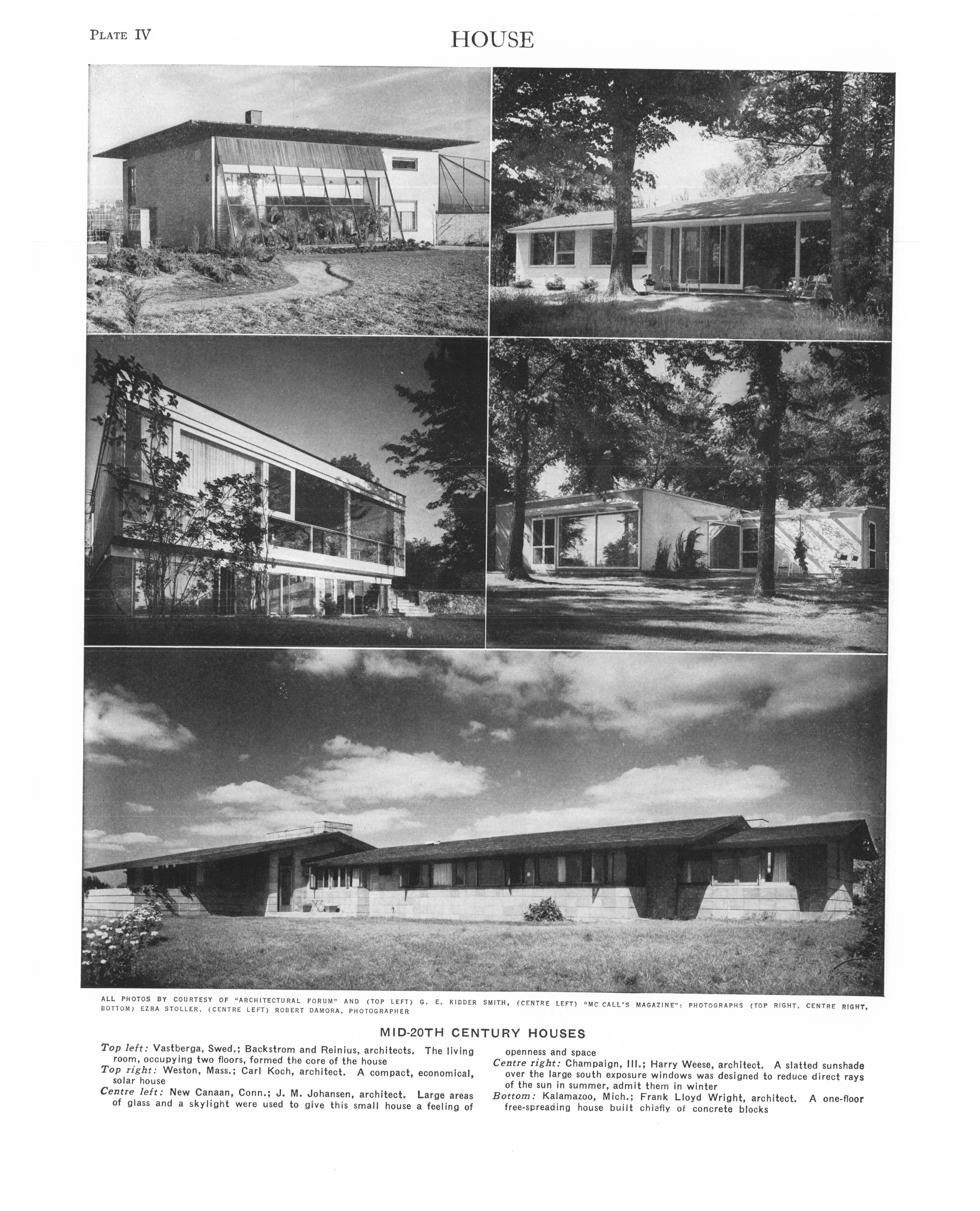 PLATE IV

HOUSE

ALL PHOTOS BY COURTESY OF "ARCHITECTURAL FORUM" AND (TOP LEFT) G. E. KIDDER SMITH, (CENTRE LEFT) "MC CALL'S MAGAZINE": PHOTOGRAPHS (TOP RIGHT, CENTRE RIGHT, BOTTOM) EZRA STOLLER, (CENTRE LEFT) ROBERT DAMORA, PHOTOGRAPHER

MID-20TH CENTURY HOUSES

Top left: Vastberga, Swed.; Backstrom and Reinius, architects. The living room, occupying two floors, formed the core of the house

Top right: Weston, Mass.; Carl Koch, architect. A compact, economical, solar house

Centre left: New Canaan, Conn.; J. M. Johansen, architect. Large areas of glass and a skylight were used to give this small house a feeling of openness and space

Centre right: Champaign, Ill.; Harry Weese, architect. A slatted sunshade over the large south exposure windows was designed to reduce direct rays of the sun in summer, admit them in winter

Bottom: Kalamazoo, Mich.; Frank Lloyd Wright, architect. A one-floor free-spreading house built chiefly of concrete blocks